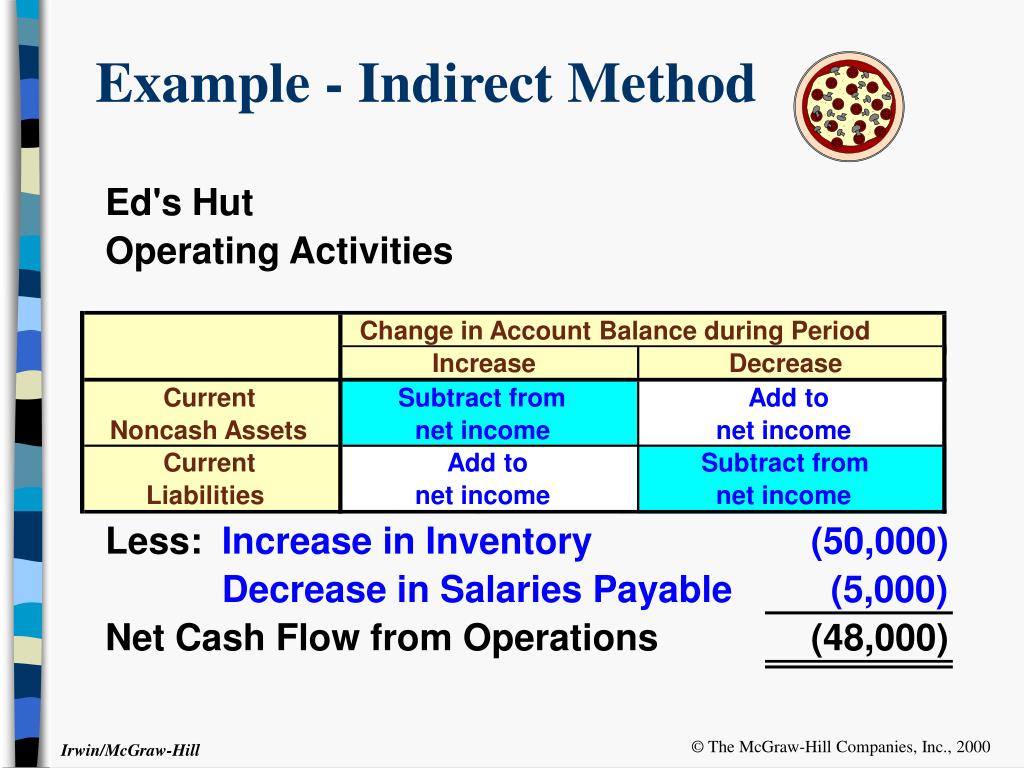 Example - Indirect Method

Ed's Hut
Operating Activities

| | Change in Account Balance during Period | |
|---|---|---|
| | Increase | Decrease |
| Current Noncash Assets | Subtract from net income | Add to net income |
| Current Liabilities | Add to net income | Subtract from net income |

Less: Increase in Inventory (50,000)
Decrease in Salaries Payable (5,000)
Net Cash Flow from Operations (48,000)

Irwin/McGraw-Hill

© The McGraw-Hill Companies, Inc., 2000